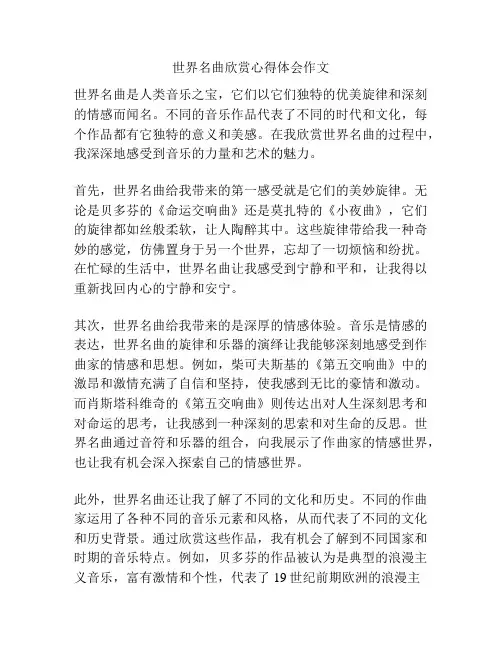 世界名曲欣赏心得体会作文

世界名曲是人类音乐之宝，它们以它们独特的优美旋律和深刻的情感而闻名。不同的音乐作品代表了不同的时代和文化，每个作品都有它独特的意义和美感。在我欣赏世界名曲的过程中，我深深地感受到音乐的力量和艺术的魅力。

首先，世界名曲给我带来的第一感受就是它们的美妙旋律。无论是贝多芬的《命运交响曲》还是莫扎特的《小夜曲》，它们的旋律都如丝般柔软，让人陶醉其中。这些旋律带给我一种奇妙的感觉，仿佛置身于另一个世界，忘却了一切烦恼和纷扰。在忙碌的生活中，世界名曲让我感受到宁静和平和，让我得以重新找回内心的宁静和安宁。

其次，世界名曲给我带来的是深厚的情感体验。音乐是情感的表达，世界名曲的旋律和乐器的演绎让我能够深刻地感受到作曲家的情感和思想。例如，柴可夫斯基的《第五交响曲》中的激昂和激情充满了自信和坚持，使我感到无比的豪情和激动。而肖斯塔科维奇的《第五交响曲》则传达出对人生深刻思考和对命运的思考，让我感到一种深刻的思索和对生命的反思。世界名曲通过音符和乐器的组合，向我展示了作曲家的情感世界，也让我有机会深入探索自己的情感世界。

此外，世界名曲还让我了解了不同的文化和历史。不同的作曲家运用了各种不同的音乐元素和风格，从而代表了不同的文化和历史背景。通过欣赏这些作品，我有机会了解到不同国家和时期的音乐特点。例如，贝多芬的作品被认为是典型的浪漫主义音乐，富有激情和个性，代表了 19 世纪前期欧洲的浪漫主